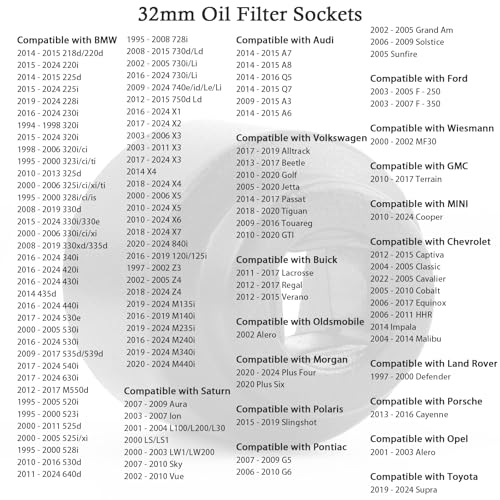 32mm Oil Filter Sockets

Compatible with BMW
2014 - 2015 218d/220d
2015 - 2024 220i
2014 - 2015 225d
2015 - 2024 225i
2019 - 2024 228i
2016 - 2024 230i
1994 - 1998 320i
2015 - 2024 320i
1998 - 2006 320i/ci
1995 - 2000 323i/ci/ti
2010 - 2013 325d
2000 - 2006 325i/ci/xi/ti
1995 - 2000 328i/ci/is
2008 - 2019 330d
2015 - 2024 330i/330e
2000 - 2006 330i/ci/xi
2008 - 2019 330xd/335d
2016 - 2024 340i
2016 - 2024 420i
2016 - 2024 430i
2014 435d
2016 - 2024 440i
2017 - 2024 530e
2000 - 2005 530i
2016 - 2024 530i
2009 - 2017 535d/539d
2017 - 2024 540i
2017 - 2024 630i
2012 - 2017 M550d
1995 - 2005 520i
1995 - 2000 523i
2000 - 2011 525d
2000 - 2005 525i/xi
1995 - 2000 528i
2010 - 2016 530d
2011 - 2024 640d

1995 - 2008 728i
2008 - 2015 730d/Ld
2002 - 2005 730i/Li
2016 - 2024 730i/Li
2009 - 2024 740e/id/Le/Li
2012 - 2015 750d Ld
2016 - 2024 X1
2017 - 2024 X2
2003 - 2006 X3
2003 - 2011 X3
2017 - 2024 X3
2014 X4
2018 - 2024 X4
2000 - 2006 X5
2010 - 2024 X5
2010 - 2024 X6
2018 - 2024 X7
2020 - 2024 840i
2016 - 2019 120i/125i
1997 - 2002 Z3
2002 - 2005 Z4
2018 - 2024 Z4
2019 - 2024 M135i
2016 - 2019 M140i
2019 - 2024 M235i
2016 - 2024 M240i
2019 - 2024 M340i
2020 - 2024 M440i

Compatible with Saturn
2007 - 2009 Aura
2003 - 2007 Ion
2001 - 2004 L100/L200/L30
2000 LS/LS1
2000 - 2003 LW1/LW200
2007 - 2010 Sky
2002 - 2010 Vue

Compatible with Audi
2014 - 2015 A7
2014 - 2015 A8
2014 - 2016 Q5
2014 - 2015 Q7
2009 - 2015 A3
2014 - 2015 A6

Compatible with Volkswagen
2017 - 2019 Alltrack
2013 - 2017 Beetle
2010 - 2020 Golf
2005 - 2020 Jetta
2014 - 2017 Passat
2018 - 2020 Tiguan
2009 - 2016 Touareg
2010 - 2020 GTI

Compatible with Buick
2011 - 2017 Lacrosse
2012 - 2017 Regal
2012 - 2015 Verano

Compatible with Oldsmobile
2002 Alero

Compatible with Morgan
2020 - 2024 Plus Four
2020 Plus Six

Compatible with Polaris
2015 - 2019 Slingshot

Compatible with Pontiac
2007 - 2009 G5
2006 - 2010 G6

2002 - 2005 Grand Am
2006 - 2009 Solstice
2005 Sunfire

Compatible with Ford
2003 - 2005 F - 250
2003 - 2007 F - 350

Compatible with Wiesmann
2000 - 2002 MF30

Compatible with GMC
2010 - 2017 Terrain

Compatible with MINI
2010 - 2024 Cooper

Compatible with Chevrolet
2012 - 2015 Captiva
2004 - 2005 Classic
2022 - 2005 Cavalier
2005 - 2010 Cobalt
2006 - 2017 Equinox
2006 - 2011 HHR
2014 Impala
2004 - 2014 Malibu

Compatible with Land Rover
1997 - 2000 Defender

Compatible with Porsche
2013 - 2016 Cayenne

Compatible with Opel
2001 - 2003 Alero

Compatible with Toyota
2019 - 2024 Supra